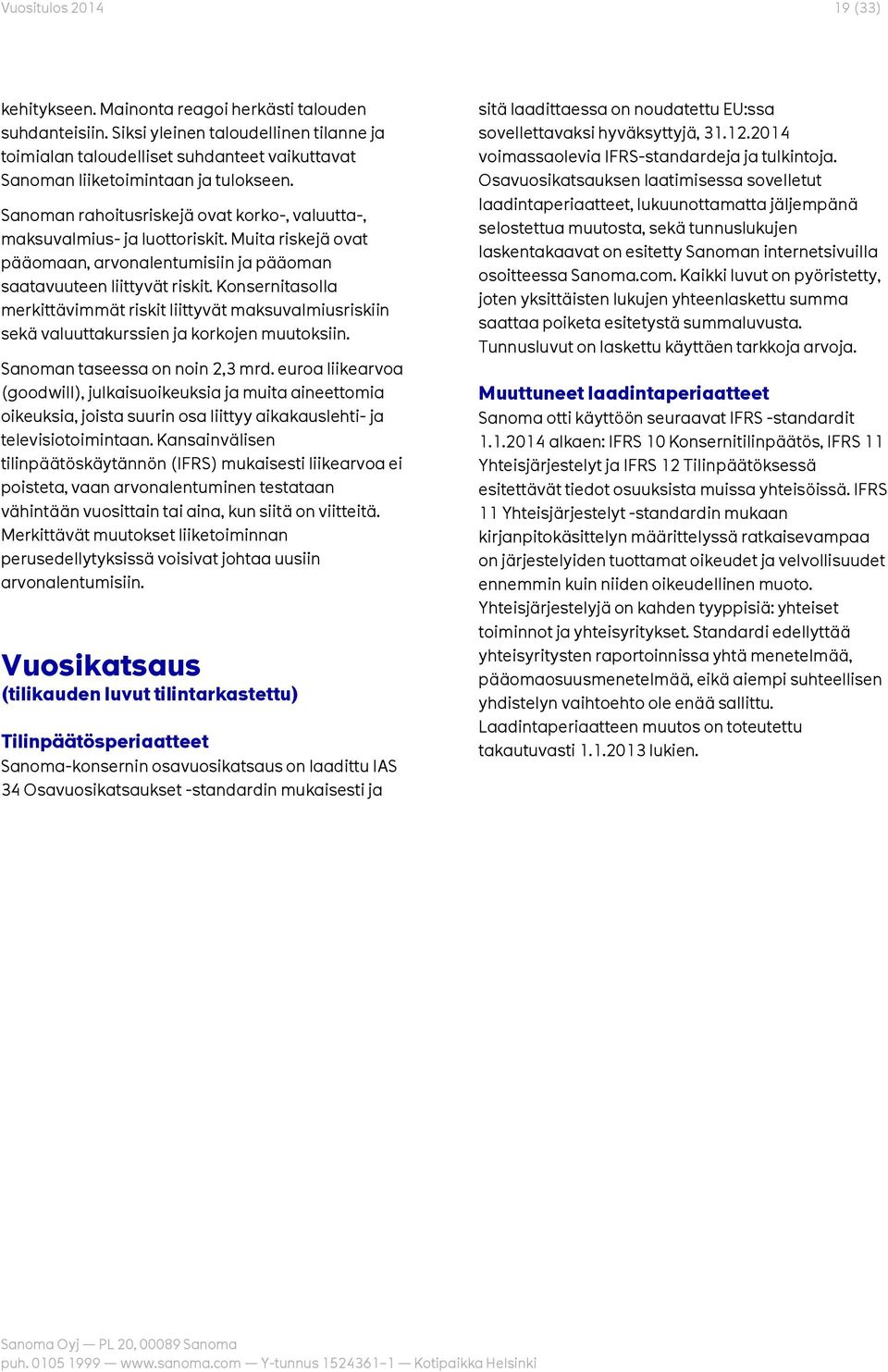 Vuositulos 2014

19 (33)

kehitykseen. Mainonta reagoi herkästi talouden suhdanteisiin. Siksi yleinen taloudellinen tilanne ja toimialan taloudelliset suhdanteet vaikuttavat Sanoman liiketoimintaan ja tulokseen.

Sanoman rahoitusriskejä ovat korko-, valuutta-, maksuvalmius- ja luottoriskit. Muita riskejä ovat pääomaan, arvonalentumisiin ja pääoman saatavuuteen liittyvät riskit. Konsernitasolla merkittävimmät riskit liittyvät maksuvalmiusriskiin sekä valuuttakurssien ja korkojen muutoksiin.

Sanoman taseessa on noin 2,3 mrd. euroa liikearvoa (goodwill), julkaisuoikeuksia ja muita aineettomia oikeuksia, joista suurin osa liittyy aikakauslehti- ja televisiotoimintaan. Kansainvälisen tilinpäätöskäytännön (IFRS) mukaisesti liikearvoa ei poisteta, vaan arvonalentuminen testataan vähintään vuosittain tai aina, kun siitä on viitteitä. Merkittävät muutokset liiketoiminnan perusedellytyksissä voisivat johtaa uusiin arvonalentumisiin.

Vuosikatsaus
(tilikauden luvut tilintarkastettu)

Tilinpäätösperiaatteet
Sanoma-konsernin osavuosikatsaus on laadittu IAS 34 Osavuosikatsaukset -standardin mukaisesti ja sitä laadittaessa on noudatettu EU:ssa sovellettavaksi hyväksyttyjä, 31.12.2014 voimassaolevia IFRS-standardeja ja tulkintoja. Osavuosikatsauksen laatimisessa sovelletut laadintaperiaatteet, lukuunottamatta jäljempänä selostettua muutosta, sekä tunnuslukujen laskentakaavat on esitetty Sanoman internetsivuilla osoitteessa Sanoma.com. Kaikki luvut on pyöristetty, joten yksittäisten lukujen yhteenlaskettu summa saattaa poiketa esitetystä summaluvusta. Tunnusluvut on laskettu käyttäen tarkkoja arvoja.

Muuttuneet laadintaperiaatteet
Sanoma otti käyttöön seuraavat IFRS -standardit 1.1.2014 alkaen: IFRS 10 Konsernitilinpäätös, IFRS 11 Yhteisjärjestelyt ja IFRS 12 Tilinpäätöksessä esitettävät tiedot osuuksista muissa yhteisöissä. IFRS 11 Yhteisjärjestelyt -standardin mukaan kirjanpitokäsittelyn määrittelyssä ratkaisevampaa on järjestelyiden tuottamat oikeudet ja velvollisuudet ennemmin kuin niiden oikeudellinen muoto. Yhteisjärjestelyjä on kahden tyyppisiä: yhteiset toiminnot ja yhteisyritykset. Standardi edellyttää yhteisyritysten raportoinnissa yhtä menetelmää, pääomaosuusmenetelmää, eikä aiempi suhteellisen yhdistelyn vaihtoehto ole enää sallittu. Laadintaperiaatteen muutos on toteutettu takautuvasti 1.1.2013 lukien.

Sanoma Oyj — PL 20, 00089 Sanoma
puh. 0105 1999 — www.sanoma.com — Y-tunnus 1524361-1 — Kotipaikka Helsinki